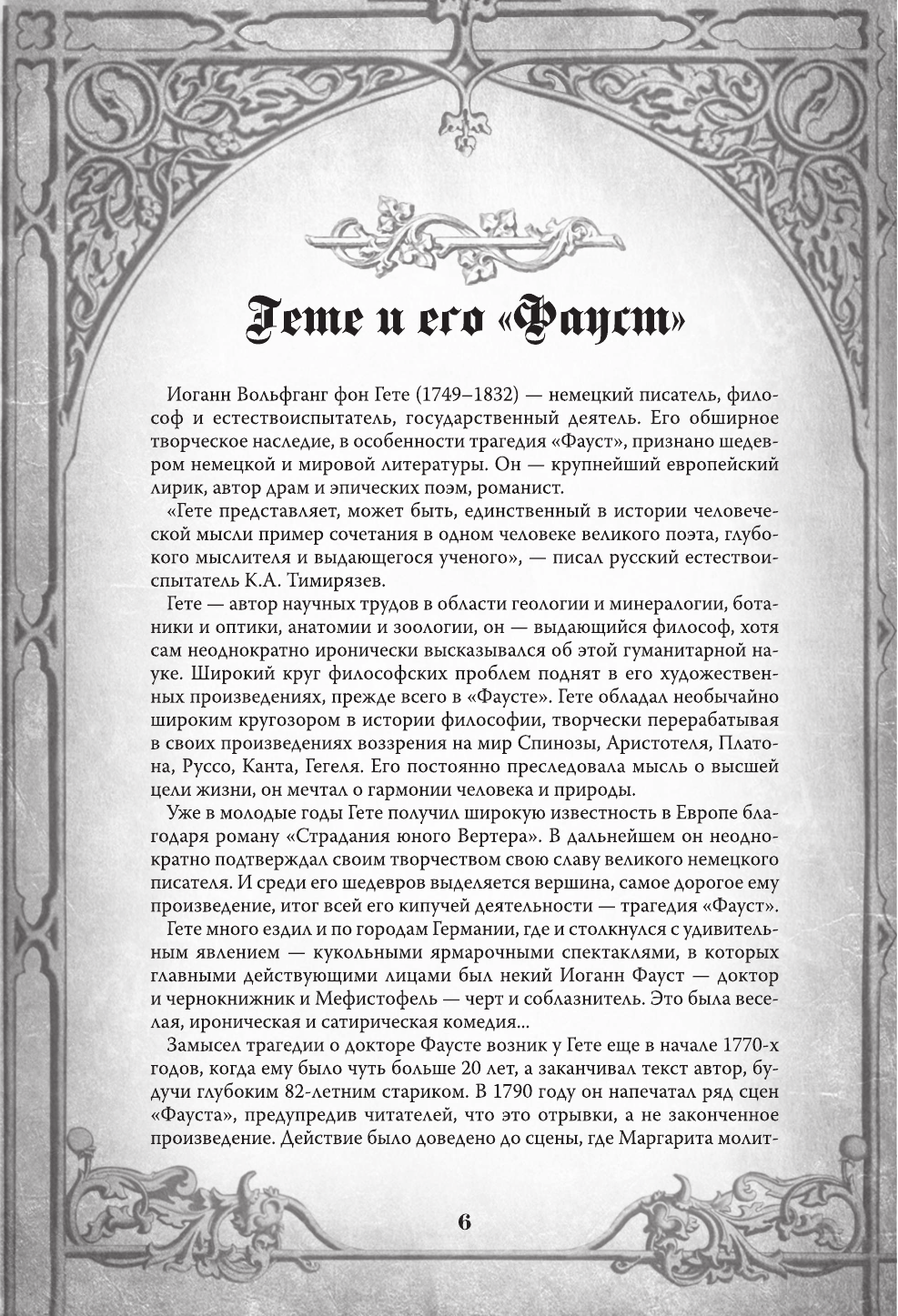 Гете и его «Фауст»

Иоганн Вольфганг фон Гете (1749–1832) — немецкий писатель, философ и естествоиспытатель, государственный деятель. Его обширное творческое наследие, в особенности трагедия «Фауст», признано шедевром немецкой и мировой литературы. Он — крупнейший европейский лирик, автор драм и эпических поэм, романист.

«Гете представляет, может быть, единственный в истории человеческой мысли пример сочетания в одном человеке великого поэта, глубокого мыслителя и выдающегося ученого», — писал русский естествоиспытатель К.А. Тимирязев.

Гете — автор научных трудов в области геологии и минералогии, ботаники и оптики, анатомии и зоологии, он — выдающийся философ, хотя сам неоднократно иронически высказывался об этой гуманитарной науке. Широкий круг философских проблем поднят в его художественных произведениях, прежде всего в «Фаусте». Гете обладал необычайно широким кругозором в истории философии, творчески перерабатывая в своих произведениях воззрения на мир Спинозы, Аристотеля, Платона, Руссо, Канта, Гегеля. Его постоянно преследовала мысль о высшей цели жизни, он мечтал о гармонии человека и природы.

Уже в молодые годы Гете получил широкую известность в Европе благодаря роману «Страдания юного Вертера». В дальнейшем он неоднократно подтверждал своим творчеством свою славу великого немецкого писателя. И среди его шедевров выделяется вершина, самое дорогое ему произведение, итог всей его кипучей деятельности — трагедия «Фауст».

Гете много ездил и по городам Германии, где и столкнулся с удивительным явлением — кукольными ярмарочными спектаклями, в которых главными действующими лицами был некий Иоганн Фауст — доктор и чернокнижник и Мефистофель — черт и соблазнитель. Это была веселая, ироническая и сатирическая комедия...

Замысел трагедии о докторе Фаусте возник у Гете еще в начале 1770-х годов, когда ему было чуть больше 20 лет, а заканчивал текст автор, будучи глубоким 82-летним стариком. В 1790 году он напечатал ряд сцен «Фауста», предупредив читателей, что это отрывки, а не законченное произведение. Действие было доведено до сцены, где Маргарита молит-

6